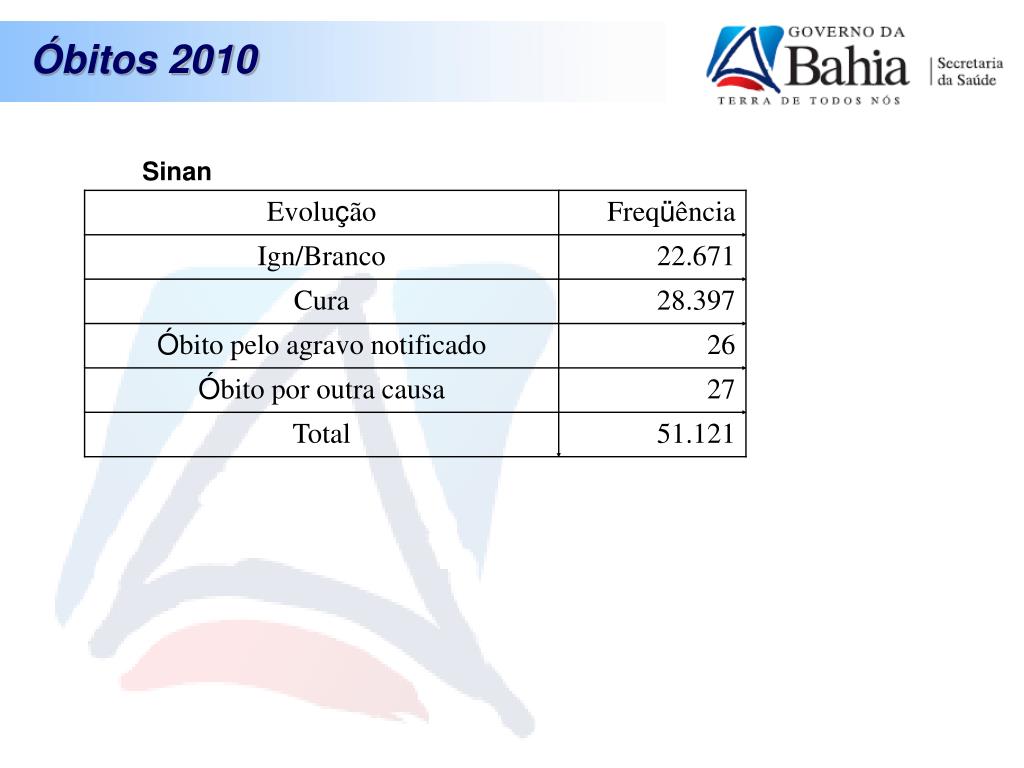 Óbitos 2010

GOVERNO DA Bahia
TERRA DE TODOS NÓS
Secretaria da Saúde

Sinan

| Evolução | Freqüência |
|---|---|
| Ign/Branco | 22.671 |
| Cura | 28.397 |
| Óbito pelo agravo notificado | 26 |
| Óbito por outra causa | 27 |
| Total | 51.121 |